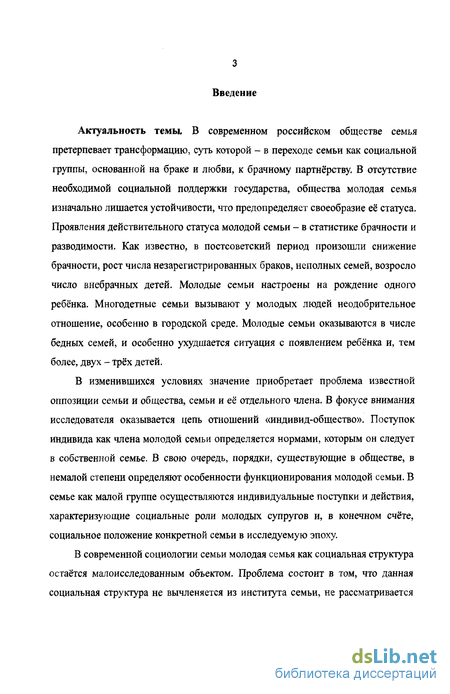 3

Введение

Актуальность темы. В современном российском обществе семья претерпевает трансформацию, суть которой – в переходе семьи как социальной группы, основанной на браке и любви, к брачному партнёрству. В отсутствие необходимой социальной поддержки государства, общества молодая семья изначально лишается устойчивости, что предопределяет своеобразие её статуса. Проявления действительного статуса молодой семьи – в статистике брачности и разводимости. Как известно, в постсоветский период произошли снижение брачности, рост числа незарегистрированных браков, неполных семей, возросло число внебрачных детей. Молодые семьи настроены на рождение одного ребёнка. Многодетные семьи вызывают у молодых людей неодобрительное отношение, особенно в городской среде. Молодые семьи оказываются в числе бедных семей, и особенно ухудшается ситуация с появлением ребёнка и, тем более, двух – трёх детей.

В изменившихся условиях значение приобретает проблема известной оппозиции семьи и общества, семьи и её отдельного члена. В фокусе внимания исследователя оказывается цепь отношений «индивид-общество». Поступок индивида как члена молодой семьи определяется нормами, которым он следует в собственной семье. В свою очередь, порядки, существующие в обществе, в немалой степени определяют особенности функционирования молодой семьи. В семье как малой группе осуществляются индивидуальные поступки и действия, характеризующие социальные роли молодых супругов и, в конечном счёте, социальное положение конкретной семьи в исследуемую эпоху.

В современной социологии семьи молодая семья как социальная структура остаётся малоисследованным объектом. Проблема состоит в том, что данная социальная структура не вычленяется из института семьи, не рассматривается

dsLib.net
библиотека диссертаций